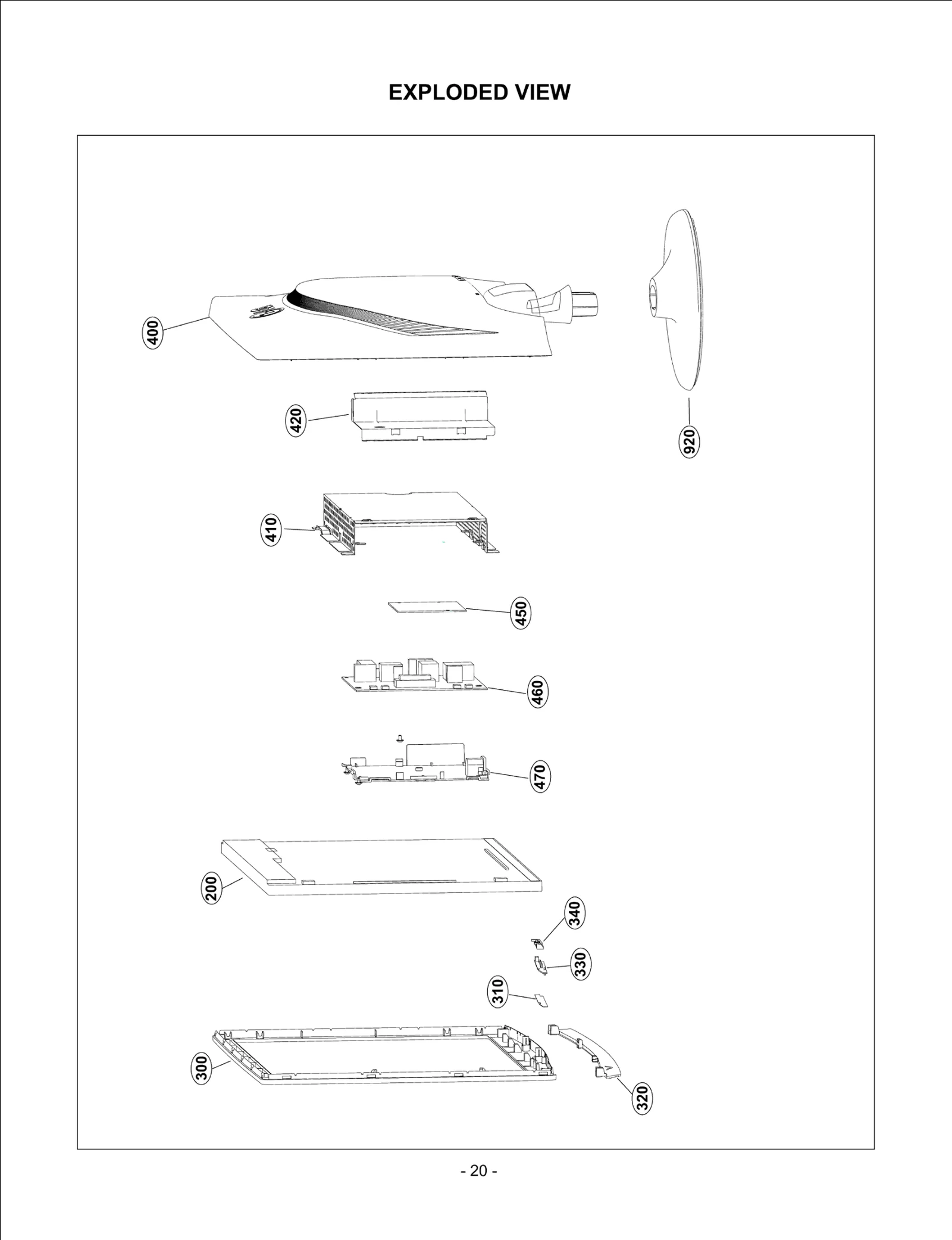 EXPLODED VIEW

400

420

920

410

450

460

470

200

340

330

310

300

320

- 20 -